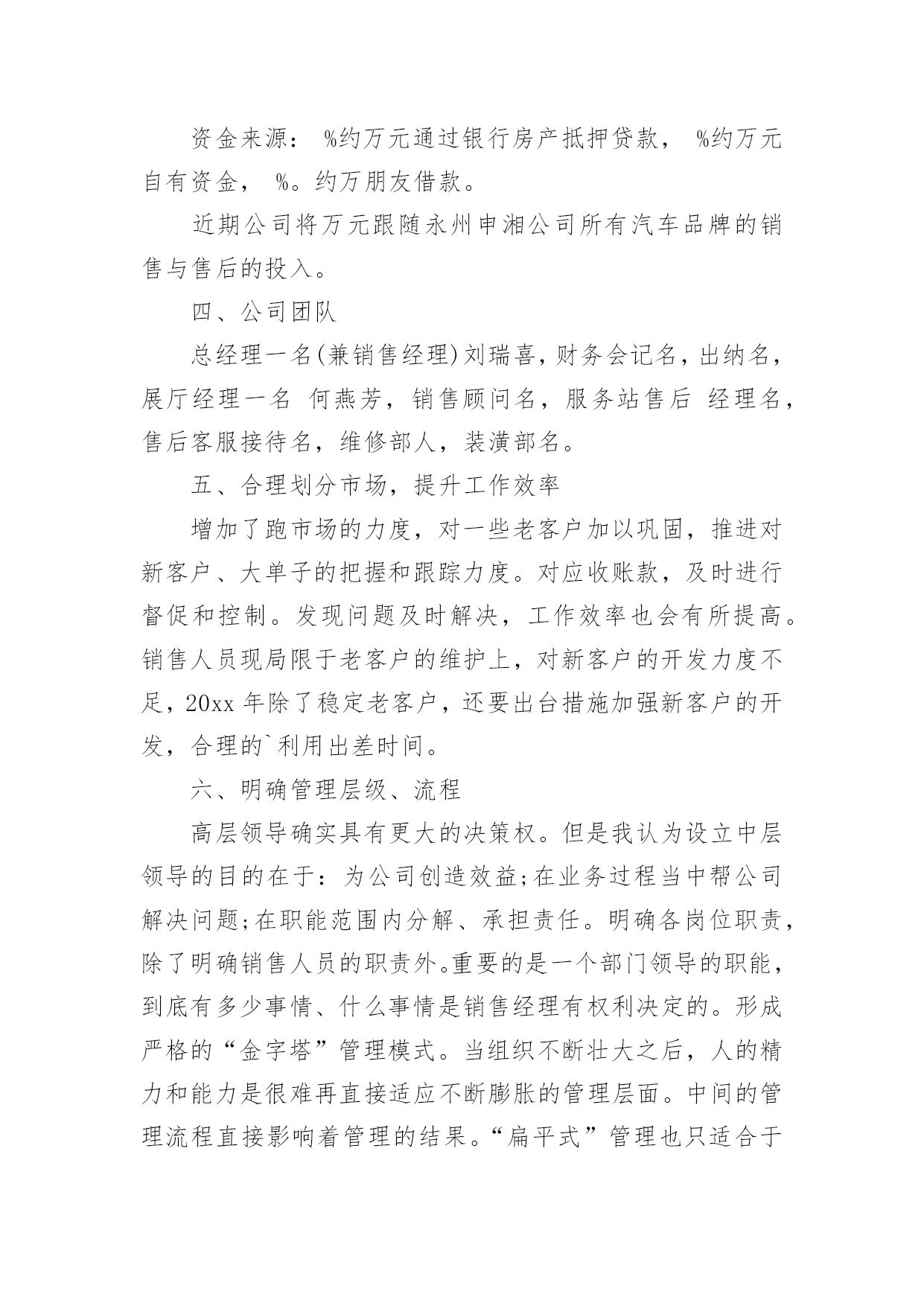 资金来源： %约万元通过银行房产抵押贷款， %约万元自有资金， %。约万朋友借款。

近期公司将万元跟随永州申湘公司所有汽车品牌的销售与售后的投入。

四、公司团队

总经理一名(兼销售经理)刘瑞喜，财务会记名，出纳名，展厅经理一名 何燕芳，销售顾问名，服务站售后 经理名，售后客服接待名，维修部人，装潢部名。

五、合理划分市场，提升工作效率

增加了跑市场的力度，对一些老客户加以巩固，推进对新客户、大单子的把握和跟踪力度。对应收账款，及时进行督促和控制。发现问题及时解决，工作效率也会有所提高。销售人员现局限于老客户的维护上，对新客户的开发力度不足，20xx 年除了稳定老客户，还要出台措施加强新客户的开发，合理的`利用出差时间。

六、明确管理层级、流程

高层领导确实具有更大的决策权。但是我认为设立中层领导的目的在于：为公司创造效益;在业务过程当中帮公司解决问题;在职能范围内分解、承担责任。明确各岗位职责，除了明确销售人员的职责外。重要的是一个部门领导的职能，到底有多少事情、什么事情是销售经理有权利决定的。形成严格的“金字塔”管理模式。当组织不断壮大之后，人的精力和能力是很难再直接适应不断膨胀的管理层面。中间的管理流程直接影响着管理的结果。“扁平式”管理也只适合于